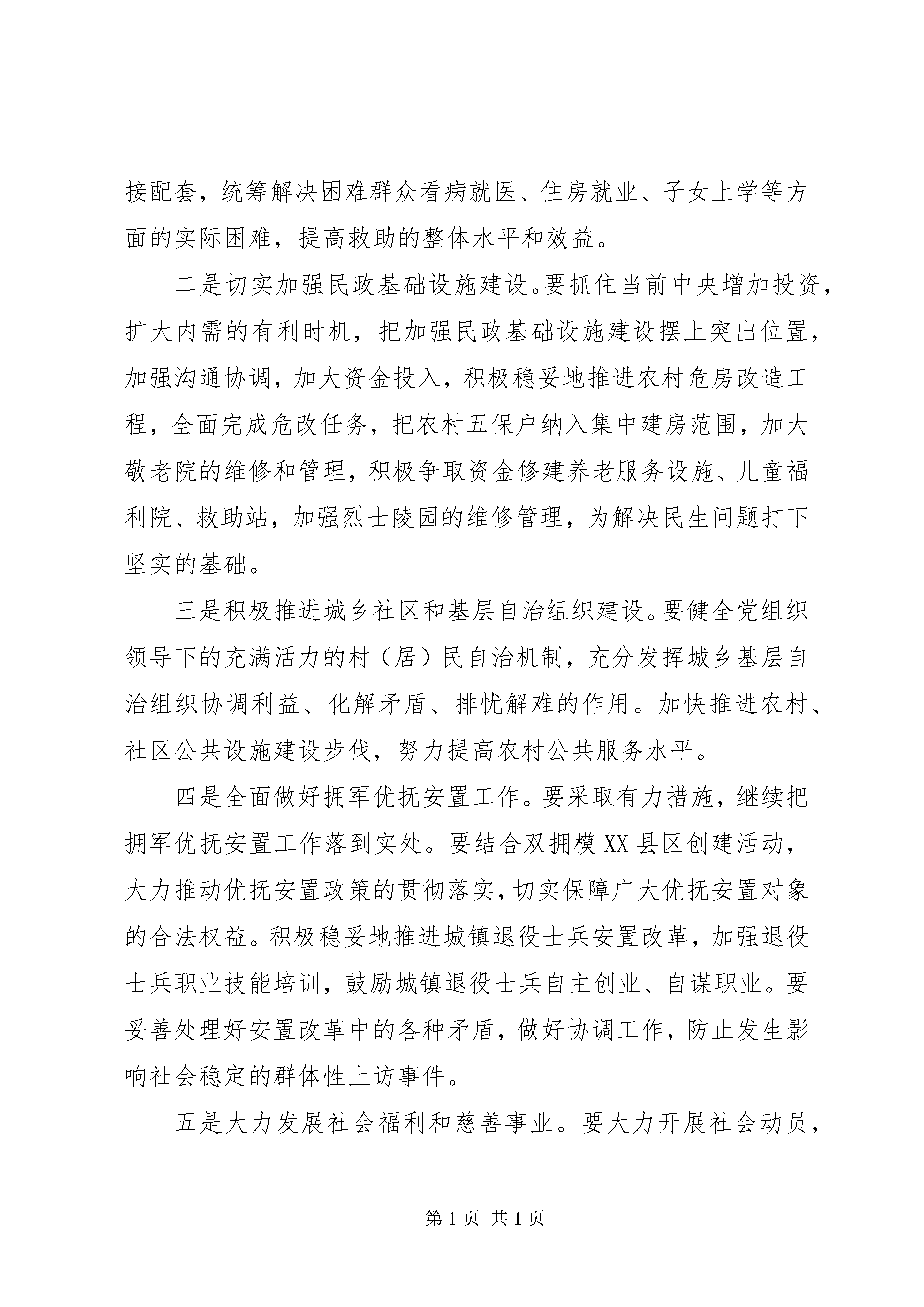 接配套，统筹解决困难群众看病就医、住房就业、子女上学等方面的实际困难，提高救助的整体水平和效益。

二是切实加强民政基础设施建设。要抓住当前中央增加投资，扩大内需的有利时机，把加强民政基础设施建设摆上突出位置，加强沟通协调，加大资金投入，积极稳妥地推进农村危房改造工程，全面完成危改任务，把农村五保户纳入集中建房范围，加大敬老院的维修和管理，积极争取资金修建养老服务设施、儿童福利院、救助站，加强烈士陵园的维修管理，为解决民生问题打下坚实的基础。

三是积极推进城乡社区和基层自治组织建设。要健全党组织领导下的充满活力的村（居）民自治机制，充分发挥城乡基层自治组织协调利益、化解矛盾、排忧解难的作用。加快推进农村、社区公共设施建设步伐，努力提高农村公共服务水平。

四是全面做好拥军优抚安置工作。要采取有力措施，继续把拥军优抚安置工作落到实处。要结合双拥模XX县区创建活动，大力推动优抚安置政策的贯彻落实，切实保障广大优抚安置对象的合法权益。积极稳妥地推进城镇退役士兵安置改革，加强退役士兵职业技能培训，鼓励城镇退役士兵自主创业、自谋职业。要妥善处理好安置改革中的各种矛盾，做好协调工作，防止发生影响社会稳定的群体性上访事件。

五是大力发展社会福利和慈善事业。要大力开展社会动员，

第1页 共1页